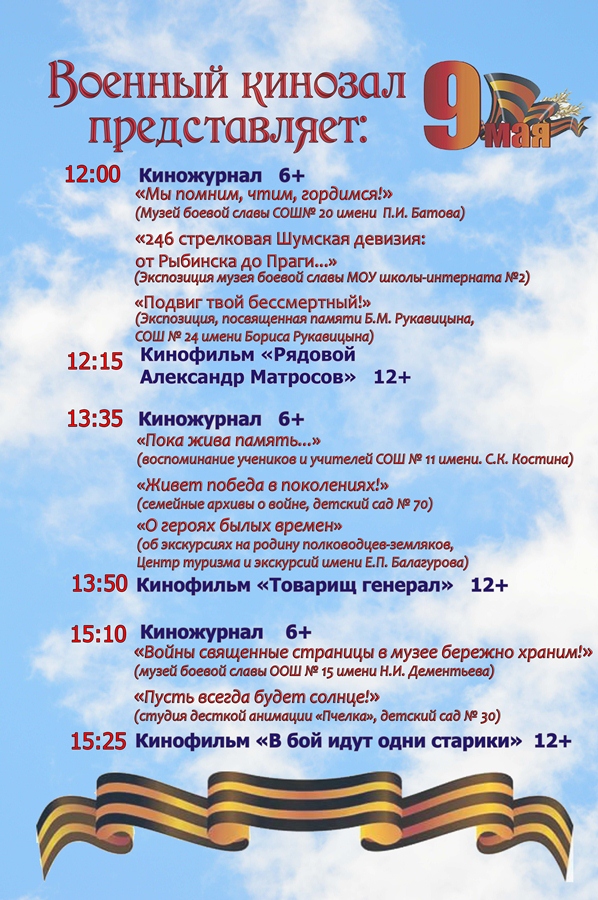 Военный кинозал представляет:

9 мая

12:00 Киножурнал 6+
«Мы помним, чтим, гордимся!»
(Музей боевой славы СОШ№ 20 имени П.И. Батова)

«246 стрелковая Шумская девизия: от Рыбинска до Праги...»
(Экспозиция музея боевой славы МОУ школы-интерната №2)

«Подвиг твой бессмертный!»
(Экспозиция, посвященная памяти Б.М. Рукавицына, СОШ № 24 имени Бориса Рукавицына)

12:15 Кинофильм «Рядовой Александр Матросов» 12+

13:35 Киножурнал 6+
«Пока жива память...»
(воспоминание учеников и учителей СОШ № 11 имени. С.К. Костина)

«Живет победа в поколениях!»
(семейные архивы о войне, детский сад № 70)

«О героях былых времен»
(об экскурсиях на родину полководцев-земляков, Центр туризма и экскурсий имени Е.П. Балагурова)

13:50 Кинофильм «Товарищ генерал» 12+

15:10 Киножурнал 6+
«Войны священные страницы в музее бережно храним!»
(музей боевой славы ООШ № 15 имени Н.И. Дементьева)

«Пусть всегда будет солнце!»
(студия десткой анимации «Пчелка», детский сад № 30)

15:25 Кинофильм «В бой идут одни старики» 12+